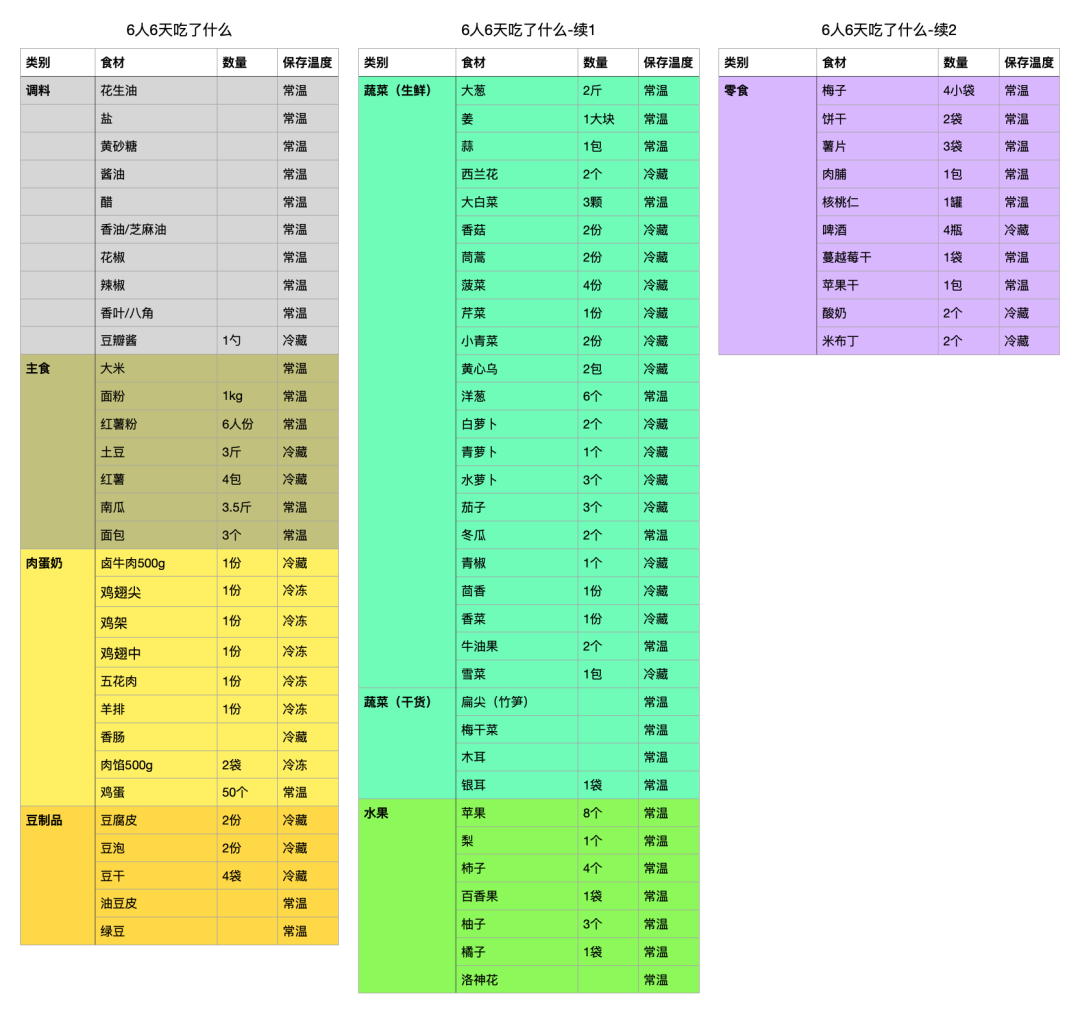 6人6天吃了什么

| 类别 | 食材 | 数量 | 保存温度 |
|---|---|---|---|
| 调料 | 花生油 | | 常温 |
| | 盐 | | 常温 |
| | 黄砂糖 | | 常温 |
| | 酱油 | | 常温 |
| | 醋 | | 常温 |
| | 香油/芝麻油 | | 常温 |
| | 花椒 | | 常温 |
| | 辣椒 | | 常温 |
| | 香叶/八角 | | 常温 |
| | 豆瓣酱 | 1勺 | 冷藏 |
| 主食 | 大米 | | 常温 |
| | 面粉 | 1kg | 常温 |
| | 红薯粉 | 6人份 | 常温 |
| | 土豆 | 3斤 | 冷藏 |
| | 红薯 | 4包 | 冷藏 |
| | 南瓜 | 3.5斤 | 常温 |
| | 面包 | 3个 | 常温 |
| 肉蛋奶 | 卤牛肉500g | 1份 | 冷藏 |
| | 鸡翅尖 | 1份 | 冷冻 |
| | 鸡架 | 1份 | 冷冻 |
| | 鸡翅中 | 1份 | 冷冻 |
| | 五花肉 | 1份 | 冷冻 |
| | 羊排 | 1份 | 冷冻 |
| | 香肠 | | 冷藏 |
| | 肉馅500g | 2袋 | 冷冻 |
| | 鸡蛋 | 50个 | 常温 |
| 豆制品 | 豆腐皮 | 2份 | 冷藏 |
| | 豆泡 | 2份 | 冷藏 |
| | 豆干 | 4袋 | 冷藏 |
| | 油豆皮 | | 常温 |
| | 绿豆 | | 常温 |

6人6天吃了什么-续1

| 类别 | 食材 | 数量 | 保存温度 |
|---|---|---|---|
| 蔬菜（生鲜） | 大葱 | 2斤 | 常温 |
| | 姜 | 1大块 | 常温 |
| | 蒜 | 1包 | 常温 |
| | 西兰花 | 2个 | 冷藏 |
| | 大白菜 | 3颗 | 常温 |
| | 香菇 | 2份 | 冷藏 |
| | 茼蒿 | 2份 | 冷藏 |
| | 菠菜 | 4份 | 冷藏 |
| | 芹菜 | 1份 | 冷藏 |
| | 小青菜 | 2份 | 冷藏 |
| | 黄心乌 | 2包 | 冷藏 |
| | 洋葱 | 6个 | 常温 |
| | 白萝卜 | 2个 | 冷藏 |
| | 青萝卜 | 1个 | 冷藏 |
| | 水萝卜 | 3个 | 冷藏 |
| | 茄子 | 3个 | 冷藏 |
| | 冬瓜 | 2个 | 常温 |
| | 青椒 | 1个 | 冷藏 |
| | 茴香 | 1份 | 冷藏 |
| | 香菜 | 1份 | 冷藏 |
| | 牛油果 | 2个 | 常温 |
| | 雪菜 | 1包 | 冷藏 |
| 蔬菜（干货） | 扁尖（竹笋） | | 常温 |
| | 梅干菜 | | 常温 |
| | 木耳 | | 常温 |
| | 银耳 | 1袋 | 常温 |
| 水果 | 苹果 | 8个 | 常温 |
| | 梨 | 1个 | 常温 |
| | 柿子 | 4个 | 常温 |
| | 百香果 | 1袋 | 常温 |
| | 柚子 | 3个 | 常温 |
| | 橘子 | 1袋 | 常温 |
| | 洛神花 | | 常温 |

6人6天吃了什么-续2

| 类别 | 食材 | 数量 | 保存温度 |
|---|---|---|---|
| 零食 | 梅子 | 4小袋 | 常温 |
| | 饼干 | 2袋 | 常温 |
| | 薯片 | 3袋 | 常温 |
| | 肉脯 | 1包 | 常温 |
| | 核桃仁 | 1罐 | 常温 |
| | 啤酒 | 4瓶 | 冷藏 |
| | 蔓越莓干 | 1袋 | 常温 |
| | 苹果干 | 1包 | 常温 |
| | 酸奶 | 2个 | 冷藏 |
| | 米布丁 | 2个 | 冷藏 |